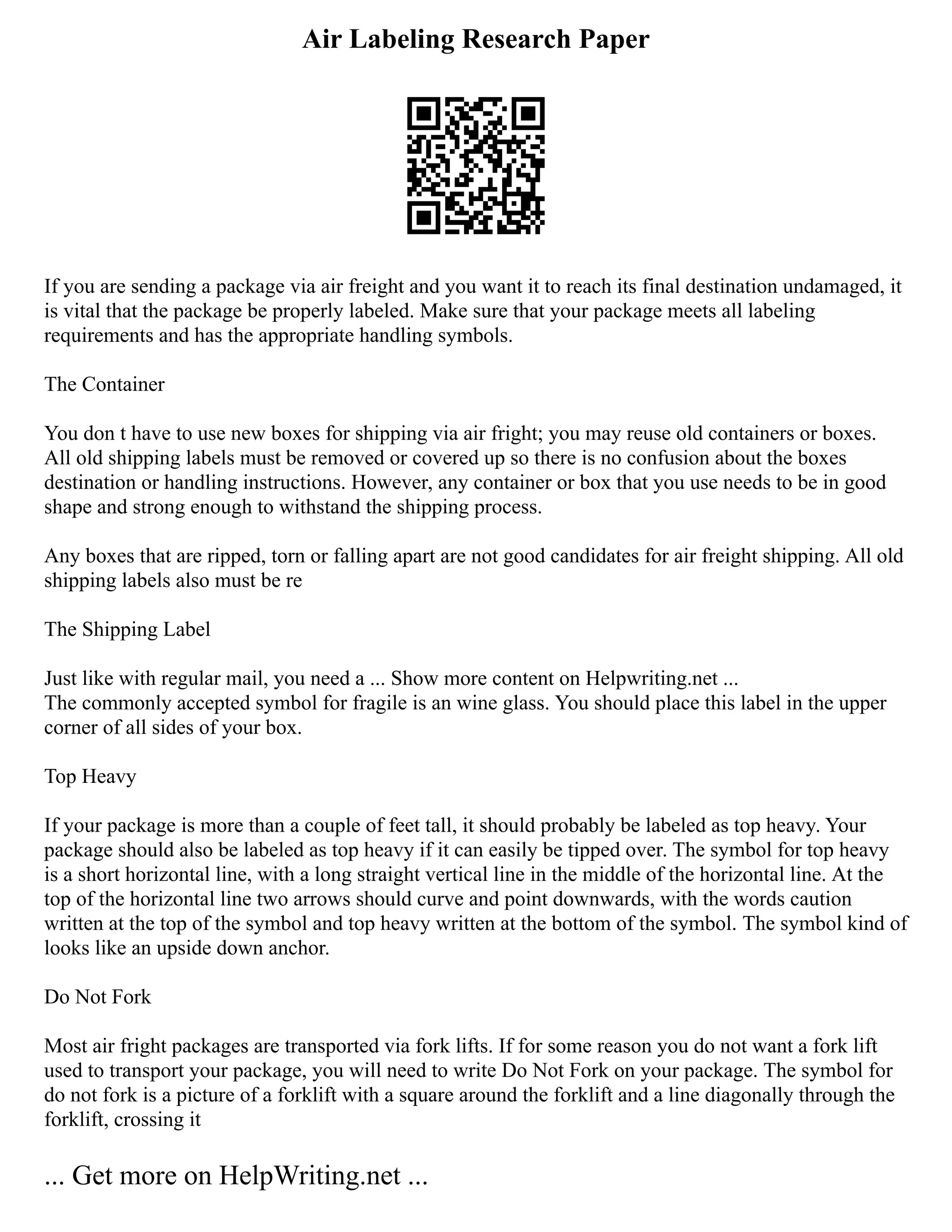 Air Labeling Research Paper

If you are sending a package via air freight and you want it to reach its final destination undamaged, it is vital that the package be properly labeled. Make sure that your package meets all labeling requirements and has the appropriate handling symbols.

The Container

You don t have to use new boxes for shipping via air fright; you may reuse old containers or boxes. All old shipping labels must be removed or covered up so there is no confusion about the boxes destination or handling instructions. However, any container or box that you use needs to be in good shape and strong enough to withstand the shipping process.

Any boxes that are ripped, torn or falling apart are not good candidates for air freight shipping. All old shipping labels also must be re

The Shipping Label

Just like with regular mail, you need a ... Show more content on Helpwriting.net ...
The commonly accepted symbol for fragile is an wine glass. You should place this label in the upper corner of all sides of your box.

Top Heavy

If your package is more than a couple of feet tall, it should probably be labeled as top heavy. Your package should also be labeled as top heavy if it can easily be tipped over. The symbol for top heavy is a short horizontal line, with a long straight vertical line in the middle of the horizontal line. At the top of the horizontal line two arrows should curve and point downwards, with the words caution written at the top of the symbol and top heavy written at the bottom of the symbol. The symbol kind of looks like an upside down anchor.

Do Not Fork

Most air fright packages are transported via fork lifts. If for some reason you do not want a fork lift used to transport your package, you will need to write Do Not Fork on your package. The symbol for do not fork is a picture of a forklift with a square around the forklift and a line diagonally through the forklift, crossing it

... Get more on HelpWriting.net ...